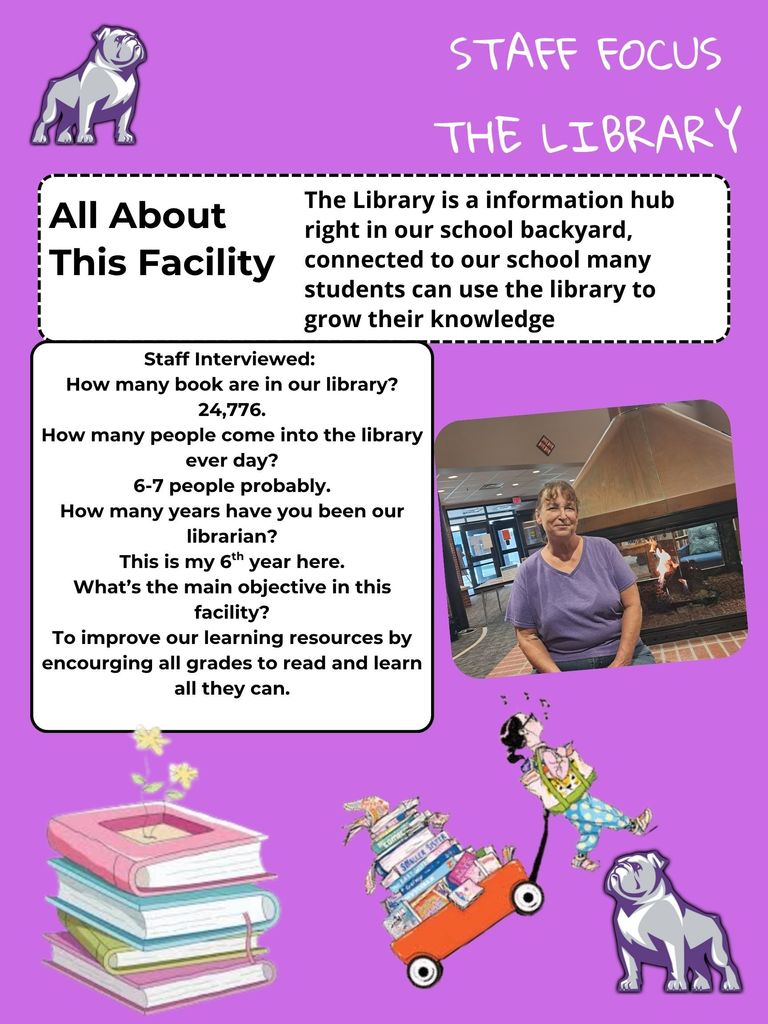 STAFF FOCUS
THE LIBRARY

All About This Facility

The Library is a information hub right in our school backyard, connected to our school many students can use the library to grow their knowledge

Staff Interviewed:
How many book are in our library?
24,776.
How many people come into the library ever day?
6-7 people probably.
How many years have you been our librarian?
This is my $6^{th}$ year here.
What's the main objective in this facility?
To improve our learning resources by encourging all grades to read and learn all they can.